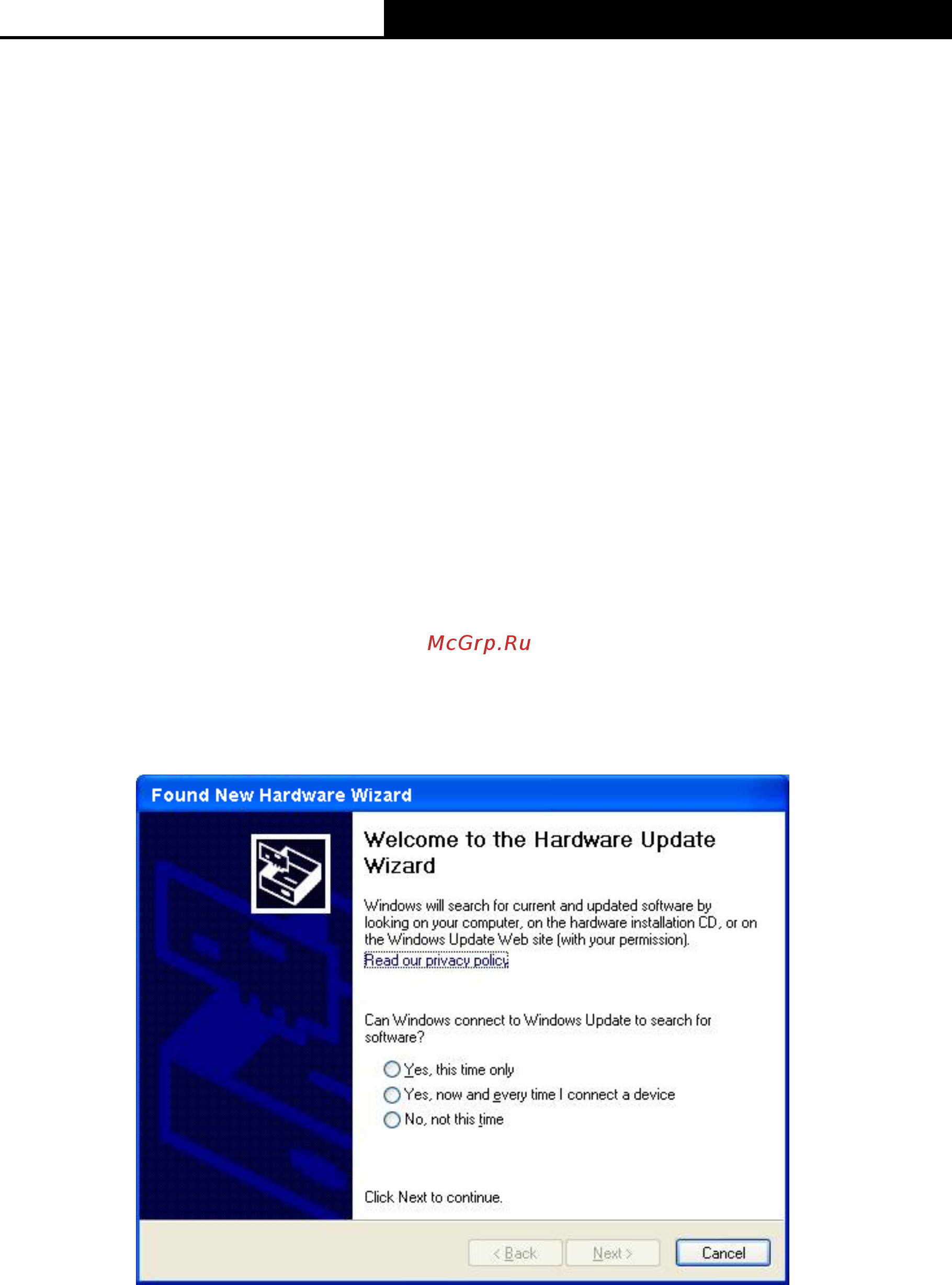 McGrp.Ru

Found New Hardware Wizard

Welcome to the Hardware Update Wizard

Windows will search for current and updated software by looking on your computer, on the hardware installation CD, or on the Windows Update Web site (with your permission).
Read our privacy policy

Can Windows connect to Windows Update to search for software?

Yes, this time only
Yes, now and every time I connect a device
No, not this time

Click Next to continue.

< Back
Next >
Cancel